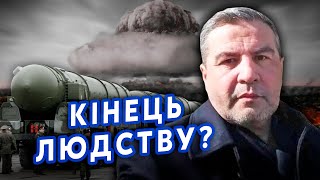 КІНЕЦЬ ЛЮДСТВУ?